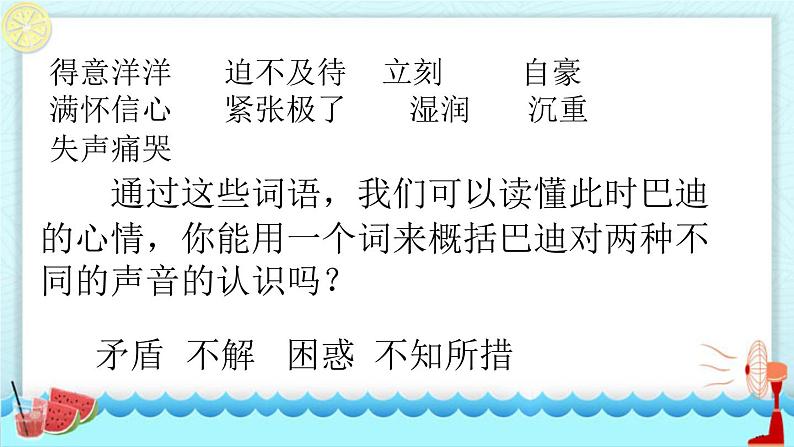 得意洋洋　迫不及待　立刻　自豪
满怀信心　紧张极了　湿润　沉重
失声痛哭

通过这些词语，我们可以读懂此时巴迪的心情，你能用一个词来概括巴迪对两种不同的声音的认识吗？

矛盾　不解　困惑　不知所措